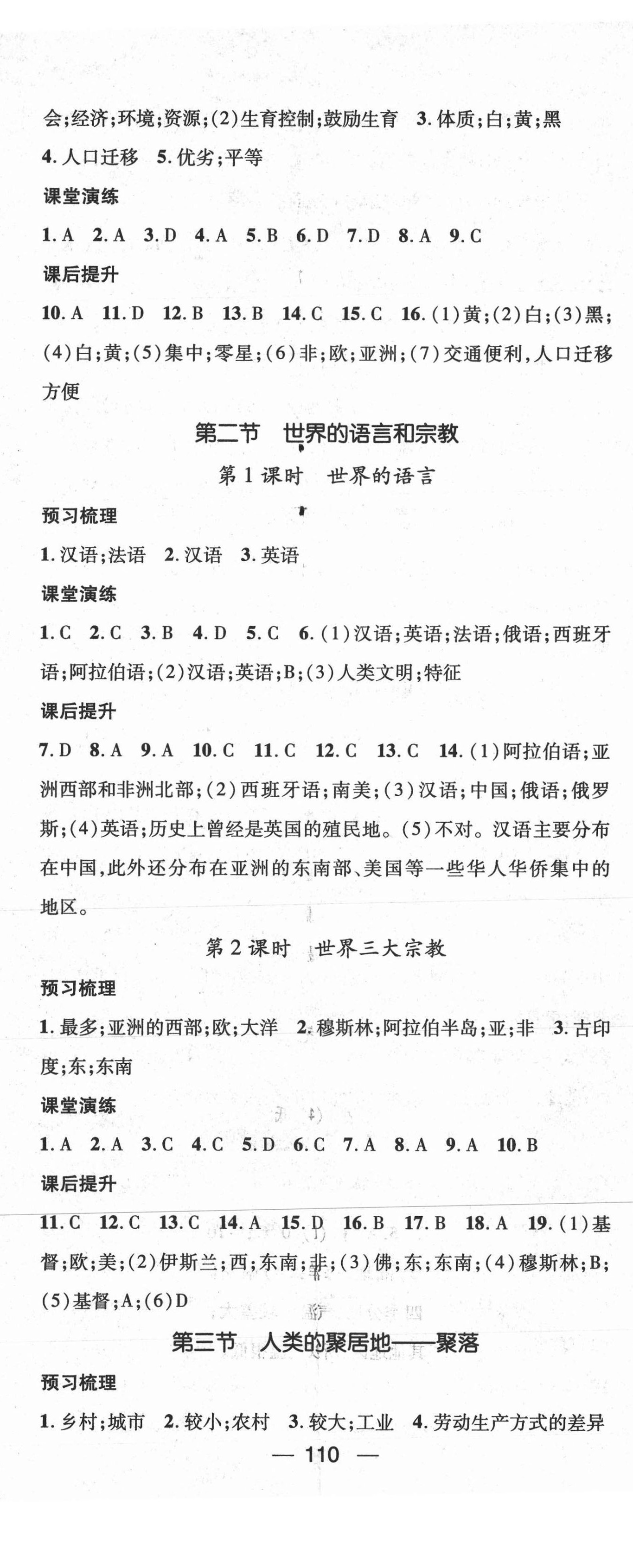 会;经济;环境;资源;(2)生育控制;鼓励生育 3. 体质;白;黄;黑 4. 人口迁移 5. 优劣;平等

课堂演练

1. A 2. A 3. D 4. A 5. B 6. D 7. D 8. A 9. C

课后提升

10. A 11. D 12. B 13. B 14. C 15. C 16. (1)黄;(2)白;(3)黑;(4)白;黄;(5)集中;零星;(6)非;欧;亚洲;(7)交通便利,人口迁移方便

第二节 世界的语言和宗教

第1课时 世界的语言

预习梳理

1. 汉语;法语 2. 汉语 3. 英语

课堂演练

1. C 2. C 3. B 4. D 5. C 6. (1)汉语;英语;法语;俄语;西班牙语;阿拉伯语;(2)汉语;英语;B;(3)人类文明;特征

课后提升

7. D 8. A 9. A 10. C 11. C 12. C 13. C 14. (1)阿拉伯语;亚洲西部和非洲北部;(2)西班牙语;南美;(3)汉语;中国;俄语;俄罗斯;(4)英语;历史上曾经是英国的殖民地。(5)不对。汉语主要分布在中国,此外还分布在亚洲的东南部、美国等一些华人华侨集中的地区。

第2课时 世界三大宗教

预习梳理

1. 最多;亚洲的西部;欧;大洋 2. 穆斯林;阿拉伯半岛;亚;非 3. 古印度;东;东南

课堂演练

1. A 2. A 3. C 4. C 5. D 6. C 7. A 8. A 9. A 10. B

课后提升

11. C 12. C 13. C 14. A 15. D 16. B 17. B 18. A 19. (1)基督;欧;美;(2)伊斯兰;西;东南;非;(3)佛;东;东南;(4)穆斯林;B;(5)基督;A;(6)D

第三节 人类的聚居地——聚落

预习梳理

1. 乡村;城市 2. 较小;农村 3. 较大;工业 4. 劳动生产方式的差异

— 110 —